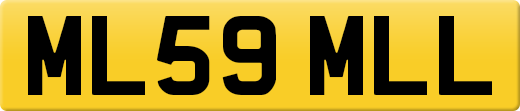 ML59 MLL